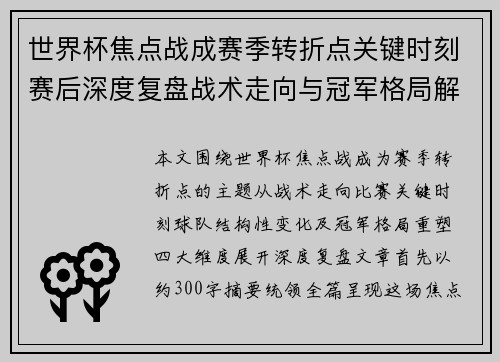 世界杯焦点战成赛季转折点关键时刻赛后深度复盘战术走向与冠军格局解

本文围绕世界杯焦点战成为赛季转折点的主题从战术走向比赛关键时刻球队结构性变化及冠军格局重塑四大维度展开深度复盘文章首先以约300字摘要统领全篇呈现这场焦点